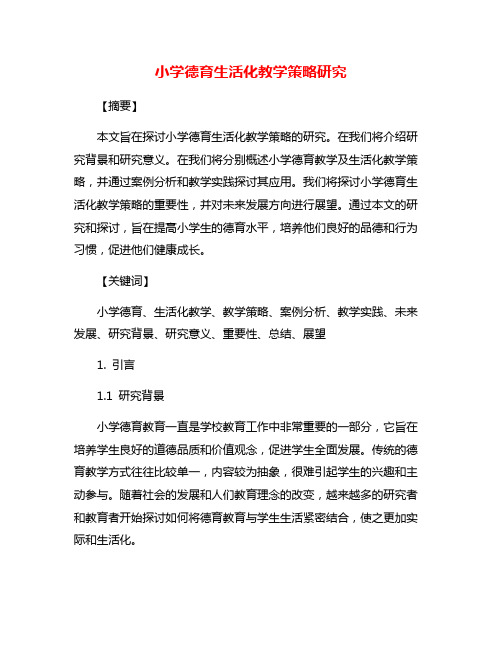 小学德育生活化教学策略研究

【摘要】

本文旨在探讨小学德育生活化教学策略的研究。在我们将介绍研究背景和研究意义。在我们将分别概述小学德育教学及生活化教学策略，并通过案例分析和教学实践探讨其应用。我们将探讨小学德育生活化教学策略的重要性，并对未来发展方向进行展望。通过本文的研究和探讨，旨在提高小学生的德育水平，培养他们良好的品德和行为习惯，促进他们健康成长。

【关键词】

小学德育、生活化教学、教学策略、案例分析、教学实践、未来发展、研究背景、研究意义、重要性、总结、展望

1. 引言

1.1 研究背景

小学德育教育一直是学校教育工作中非常重要的一部分，它旨在培养学生良好的道德品质和价值观念，促进学生全面发展。传统的德育教学方式往往比较单一，内容较为抽象，很难引起学生的兴趣和主动参与。随着社会的发展和人们教育理念的改变，越来越多的研究者和教育者开始探讨如何将德育教育与学生生活紧密结合，使之更加实际和生活化。